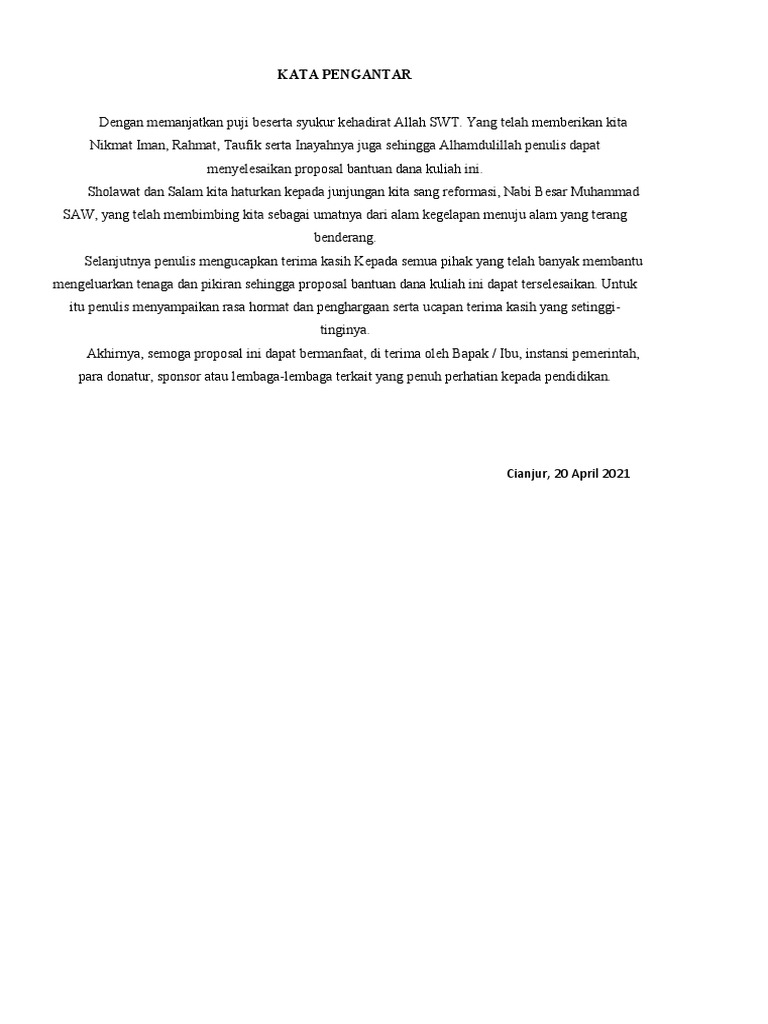 KATA PENGANTAR

Dengan memanjatkan puji beserta syukur kehadirat Allah SWT. Yang telah memberikan kita Nikmat Iman, Rahmat, Taufik serta Inayahnya juga sehingga Alhamdulillah penulis dapat menyelesaikan proposal bantuan dana kuliah ini.

Sholawat dan Salam kita haturkan kepada junjungan kita sang reformasi, Nabi Besar Muhammad SAW, yang telah membimbing kita sebagai umatnya dari alam kegelapan menuju alam yang terang benderang.

Selanjutnya penulis mengucapkan terima kasih Kepada semua pihak yang telah banyak membantu mengeluarkan tenaga dan pikiran sehingga proposal bantuan dana kuliah ini dapat terselesaikan. Untuk itu penulis menyampaikan rasa hormat dan penghargaan serta ucapan terima kasih yang setinggi-tinginya.

Akhirnya, semoga proposal ini dapat bermanfaat, di terima oleh Bapak / Ibu, instansi pemerintah, para donatur, sponsor atau lembaga-lembaga terkait yang penuh perhatian kepada pendidikan.

Cianjur, 20 April 2021